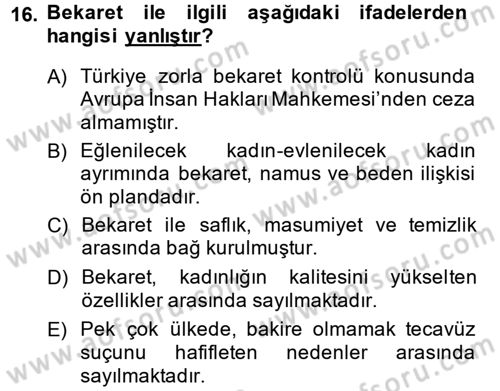 16. Bekaret ile ilgili aşağıdaki ifadelerden hangisi yanlıştır?

A) Türkiye zorla bekaret kontrolü konusunda Avrupa İnsan Hakları Mahkemesi'nden ceza almamıştır.

B) Eğlenilecek kadın-evlenilecek kadın ayrımında bekaret, namus ve beden ilişkisi ön plandadır.

C) Bekaret ile saflık, masumiyet ve temizlik arasında bağ kurulmuştur.

D) Bekaret, kadınlığın kalitesini yükselten özellikler arasında sayılmaktadır.

E) Pek çok ülkede, bakire olmamak tecavüz suçunu hafifleten nedenler arasında sayılmaktadır.

www.aofsoru.com